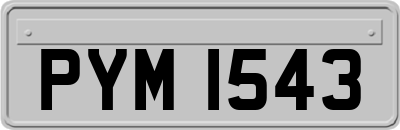 PYM 1543